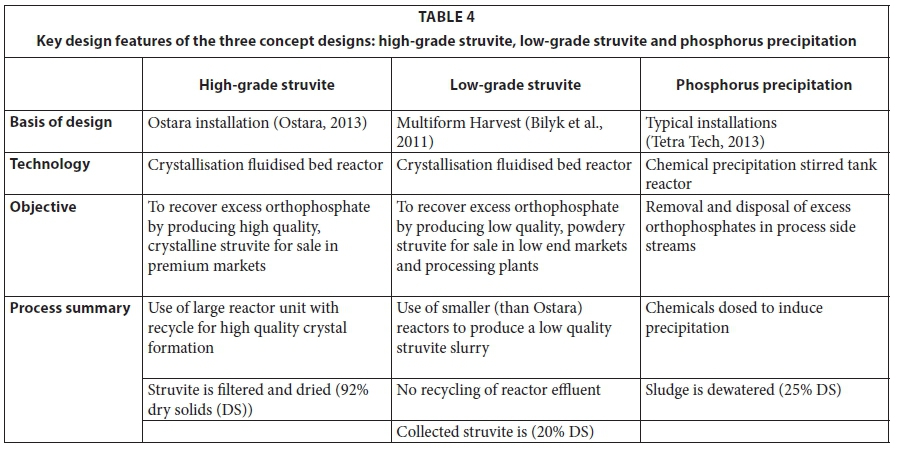 TABLE 4
Key design features of the three concept designs: high-grade struvite, low-grade struvite and phosphorus precipitation

| | High-grade struvite | Low-grade struvite | Phosphorus precipitation |
|---|---|---|---|
| Basis of design | Ostara installation (Ostara, 2013) | Multiform Harvest (Bilyk et al., 2011) | Typical installations (Tetra Tech, 2013) |
| Technology | Crystallisation fluidised bed reactor | Crystallisation fluidised bed reactor | Chemical precipitation stirred tank reactor |
| Objective | To recover excess orthophosphate by producing high quality, crystalline struvite for sale in premium markets | To recover excess orthophosphate by producing low quality, powdery struvite for sale in low end markets and processing plants | Removal and disposal of excess orthophosphates in process side streams |
| Process summary | Use of large reactor unit with recycle for high quality crystal formation | Use of smaller (than Ostara) reactors to produce a low quality struvite slurry | Chemicals dosed to induce precipitation |
| | Struvite is filtered and dried (92% dry solids (DS)) | No recycling of reactor effluent | Sludge is dewatered (25% DS) |
| | | Collected struvite is (20% DS) | |